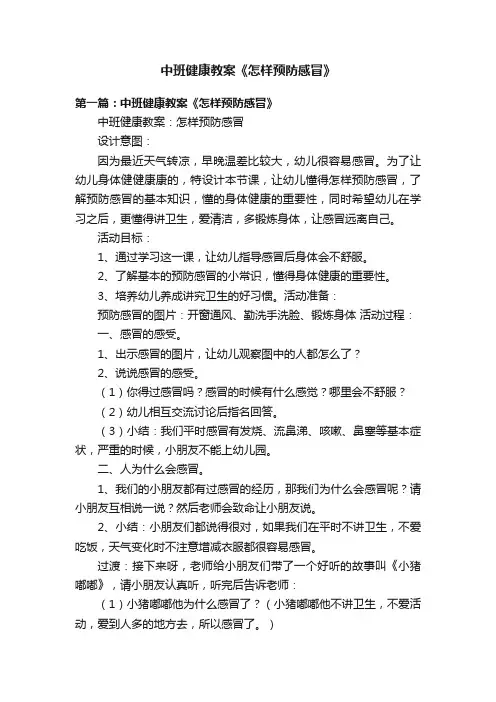 中班健康教案《怎样预防感冒》

第一篇：中班健康教案《怎样预防感冒》

中班健康教案：怎样预防感冒

设计意图：

因为最近天气转凉，早晚温差比较大，幼儿很容易感冒。为了让幼儿身体健健康康的，特设计本节课，让幼儿懂得怎样预防感冒，了解预防感冒的基本知识，懂的身体健康的重要性，同时希望幼儿在学习之后，更懂得讲卫生，爱清洁，多锻炼身体，让感冒远离自己。

活动目标：

1、通过学习这一课，让幼儿指导感冒后身体会不舒服。

2、了解基本的预防感冒的小常识，懂得身体健康的重要性。

3、培养幼儿养成讲究卫生的好习惯。活动准备：

预防感冒的图片：开窗通风、勤洗手洗脸、锻炼身体 活动过程：

一、感冒的感受。

1、出示感冒的图片，让幼儿观察图中的人都怎么了？

2、说说感冒的感受。

（1）你得过感冒吗？感冒的时候有什么感觉？哪里会不舒服？

（2）幼儿相互交流讨论后指名回答。

（3）小结：我们平时感冒有发烧、流鼻涕、咳嗽、鼻塞等基本症状，严重的时候，小朋友不能上幼儿园。

二、人为什么会感冒。

1、我们的小朋友都有过感冒的经历，那我们为什么会感冒呢？请小朋友互相说一说？然后老师会致命让小朋友说。

2、小结：小朋友们都说得很对，如果我们在平时不讲卫生，不爱吃饭，天气变化时不注意增减衣服都很容易感冒。

过渡：接下来呀，老师给小朋友们带了一个好听的故事叫《小猪嘟嘟》，请小朋友认真听，听完后告诉老师：

（1）小猪嘟嘟他为什么感冒了？（小猪嘟嘟他不讲卫生，不爱活动，爱到人多的地方去，所以感冒了。）